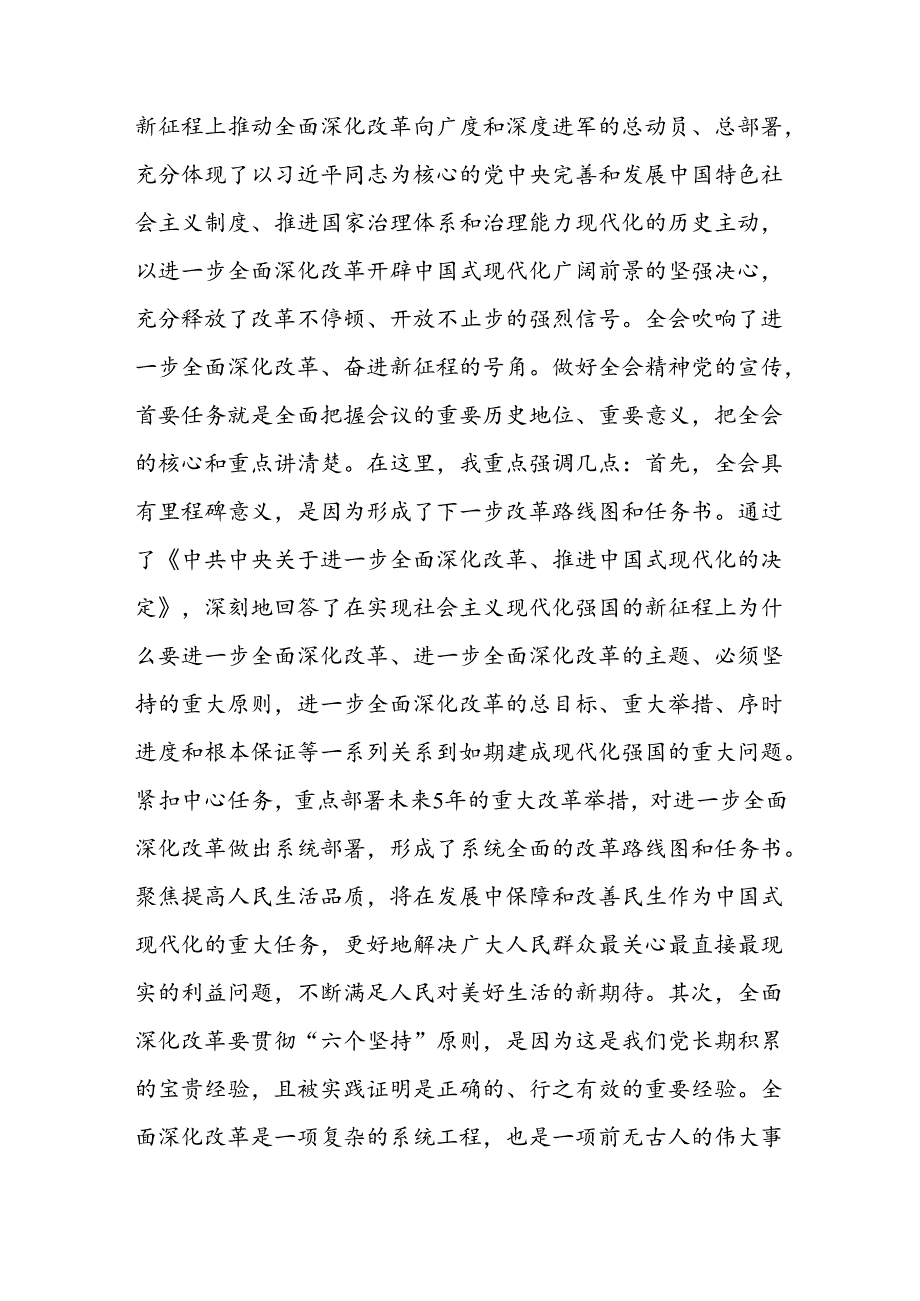 新征程上推动全面深化改革向广度和深度进军的总动员、总部署，充分体现了以习近平同志为核心的党中央完善和发展中国特色社会主义制度、推进国家治理体系和治理能力现代化的历史主动，以进一步全面深化改革开辟中国式现代化广阔前景的坚强决心，充分释放了改革不停顿、开放不止步的强烈信号。全会吹响了进一步全面深化改革、奋进新征程的号角。做好全会精神党的宣传，首要任务就是全面把握会议的重要历史地位、重要意义，把全会的核心和重点讲清楚。在这里，我重点强调几点：首先，全会具有里程碑意义，是因为形成了下一步改革路线图和任务书。通过了《中共中央关于进一步全面深化改革、推进中国式现代化的决定》，深刻地回答了在实现社会主义现代化强国的新征程上为什么要进一步全面深化改革、进一步全面深化改革的主题、必须坚持的重大原则，进一步全面深化改革的总目标、重大举措、序时进度和根本保证等一系列关系到如期建成现代化强国的重大问题。紧扣中心任务，重点部署未来5年的重大改革举措，对进一步全面深化改革做出系统部署，形成了系统全面的改革路线图和任务书。聚焦提高人民生活品质，将在发展中保障和改善民生作为中国式现代化的重大任务，更好地解决广大人民群众最关心最直接最现实的利益问题，不断满足人民对美好生活的新期待。其次，全面深化改革要贯彻“六个坚持”原则，是因为这是我们党长期积累的宝贵经验，且被实践证明是正确的、行之有效的重要经验。全面深化改革是一项复杂的系统工程，也是一项前无古人的伟大事